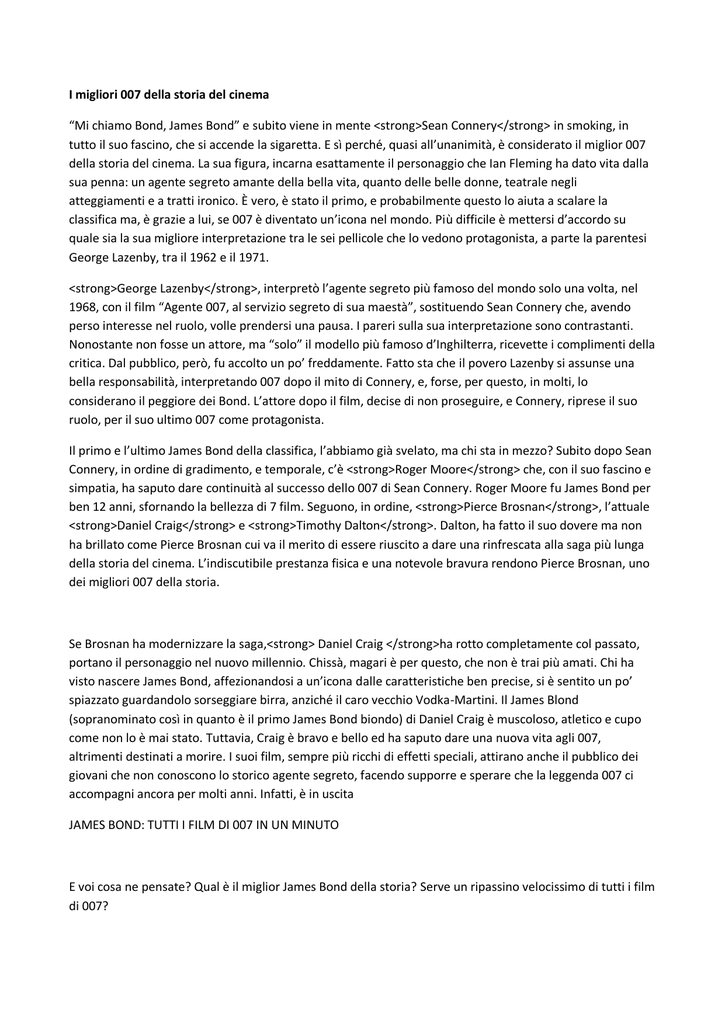 I migliori 007 della storia del cinema

“Mi chiamo Bond, James Bond” e subito viene in mente <strong>Sean Connery</strong> in smoking, in tutto il suo fascino, che si accende la sigaretta. E sì perché, quasi all’unanimità, è considerato il miglior 007 della storia del cinema. La sua figura, incarna esattamente il personaggio che Ian Fleming ha dato vita dalla sua penna: un agente segreto amante della bella vita, quanto delle belle donne, teatrale negli atteggiamenti e a tratti ironico. È vero, è stato il primo, e probabilmente questo lo aiuta a scalare la classifica ma, è grazie a lui, se 007 è diventato un’icona nel mondo. Più difficile è mettersi d’accordo su quale sia la sua migliore interpretazione tra le sei pellicole che lo vedono protagonista, a parte la parentesi George Lazenby, tra il 1962 e il 1971.

<strong>George Lazenby</strong>, interpretò l’agente segreto più famoso del mondo solo una volta, nel 1968, con il film “Agente 007, al servizio segreto di sua maestà”, sostituendo Sean Connery che, avendo perso interesse nel ruolo, volle prendersi una pausa. I pareri sulla sua interpretazione sono contrastanti. Nonostante non fosse un attore, ma “solo” il modello più famoso d’Inghilterra, ricevette i complimenti della critica. Dal pubblico, però, fu accolto un po’ freddamente. Fatto sta che il povero Lazenby si assunse una bella responsabilità, interpretando 007 dopo il mito di Connery, e, forse, per questo, in molti, lo considerano il peggiore dei Bond. L’attore dopo il film, decise di non proseguire, e Connery, riprese il suo ruolo, per il suo ultimo 007 come protagonista.

Il primo e l’ultimo James Bond della classifica, l’abbiamo già svelato, ma chi sta in mezzo? Subito dopo Sean Connery, in ordine di gradimento, e temporale, c’è <strong>Roger Moore</strong> che, con il suo fascino e simpatia, ha saputo dare continuità al successo dello 007 di Sean Connery. Roger Moore fu James Bond per ben 12 anni, sfornando la bellezza di 7 film. Seguono, in ordine, <strong>Pierce Brosnan</strong>, l’attuale <strong>Daniel Craig</strong> e <strong>Timothy Dalton</strong>. Dalton, ha fatto il suo dovere ma non ha brillato come Pierce Brosnan cui va il merito di essere riuscito a dare una rinfrescata alla saga più lunga della storia del cinema. L’indiscutibile prestanza fisica e una notevole bravura rendono Pierce Brosnan, uno dei migliori 007 della storia.

Se Brosnan ha modernizzare la saga,<strong> Daniel Craig </strong>ha rotto completamente col passato, portano il personaggio nel nuovo millennio. Chissà, magari è per questo, che non è trai più amati. Chi ha visto nascere James Bond, affezionandosi a un’icona dalle caratteristiche ben precise, si è sentito un po’ spiazzato guardandolo sorseggiare birra, anziché il caro vecchio Vodka-Martini. Il James Blond (sopranominato così in quanto è il primo James Bond biondo) di Daniel Craig è muscoloso, atletico e cupo come non lo è mai stato. Tuttavia, Craig è bravo e bello ed ha saputo dare una nuova vita agli 007, altrimenti destinati a morire. I suoi film, sempre più ricchi di effetti speciali, attirano anche il pubblico dei giovani che non conoscono lo storico agente segreto, facendo supporre e sperare che la leggenda 007 ci accompagni ancora per molti anni. Infatti, è in uscita

JAMES BOND: TUTTI I FILM DI 007 IN UN MINUTO

E voi cosa ne pensate? Qual è il miglior James Bond della storia? Serve un ripassino velocissimo di tutti i film di 007?